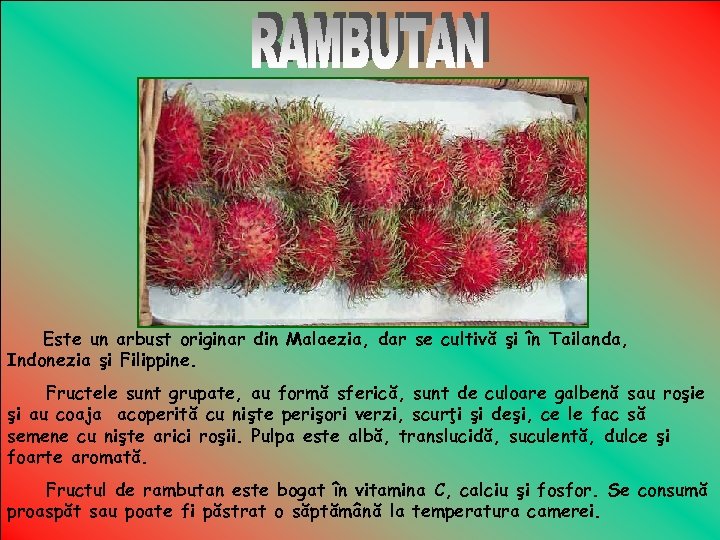 RAMBUTAN

Este un arbust originar din Malaezia, dar se cultivă şi în Tailanda, Indonezia şi Filippine.

Fructele sunt grupate, au formă sferică, sunt de culoare galbenă sau roşie şi au coaja acoperită cu nişte perişori verzi, scurţi şi deşi, ce le fac să semene cu nişte arici roşii. Pulpa este albă, translucidă, suculentă, dulce şi foarte aromată.

Fructul de rambutan este bogat în vitamina C, calciu şi fosfor. Se consumă proaspăt sau poate fi păstrat o săptămână la temperatura camerei.